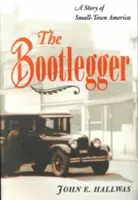 A Story of
Small-Town America

The
Bootlegger

JOHN E. HALLWAS